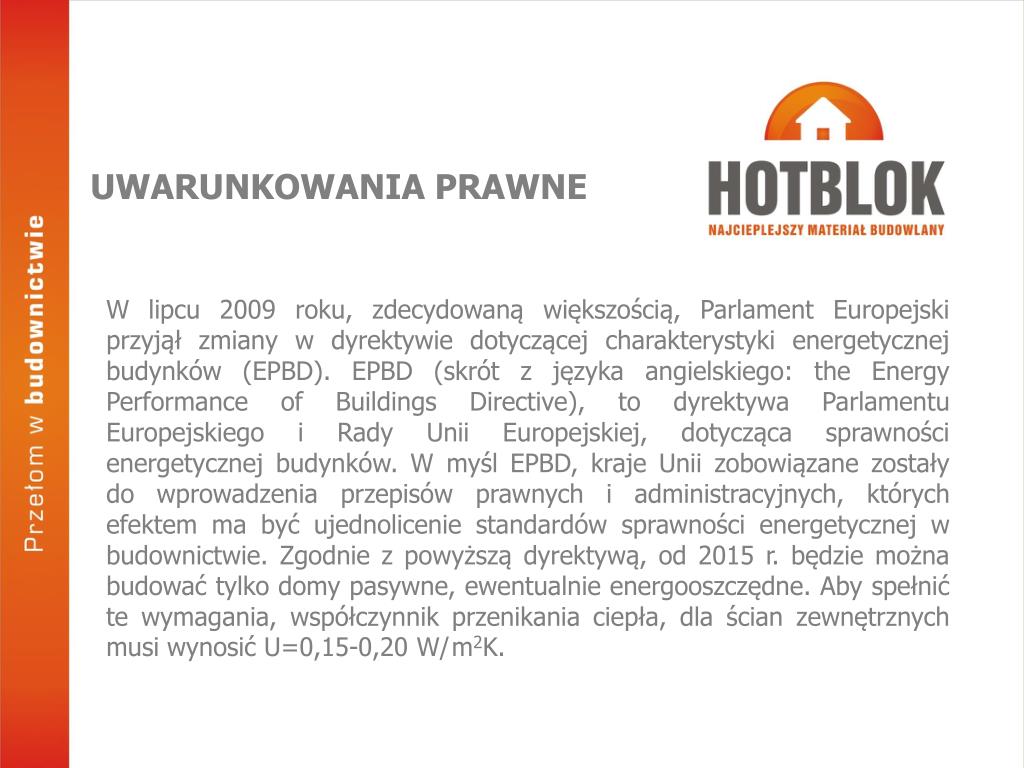 Przełom w budownictwie

UWARUNKOWANIA PRAWNE

HOTBLOK
NAJCIEPLEJSZY MATERIAŁ BUDOWLANY

W lipcu 2009 roku, zdecydowaną większością, Parlament Europejski przyjął zmiany w dyrektywie dotyczącej charakterystyki energetycznej budynków (EPBD). EPBD (skrót z języka angielskiego: the Energy Performance of Buildings Directive), to dyrektywa Parlamentu Europejskiego i Rady Unii Europejskiej, dotycząca sprawności energetycznej budynków. W myśl EPBD, kraje Unii zobowiązane zostały do wprowadzenia przepisów prawnych i administracyjnych, których efektem ma być ujednolicenie standardów sprawności energetycznej w budownictwie. Zgodnie z powyższą dyrektywą, od 2015 r. będzie można budować tylko domy pasywne, ewentualnie energooszczędne. Aby spełnić te wymagania, współczynnik przenikania ciepła, dla ścian zewnętrznych musi wynosić U=0,15-0,20 W/m$^2$K.